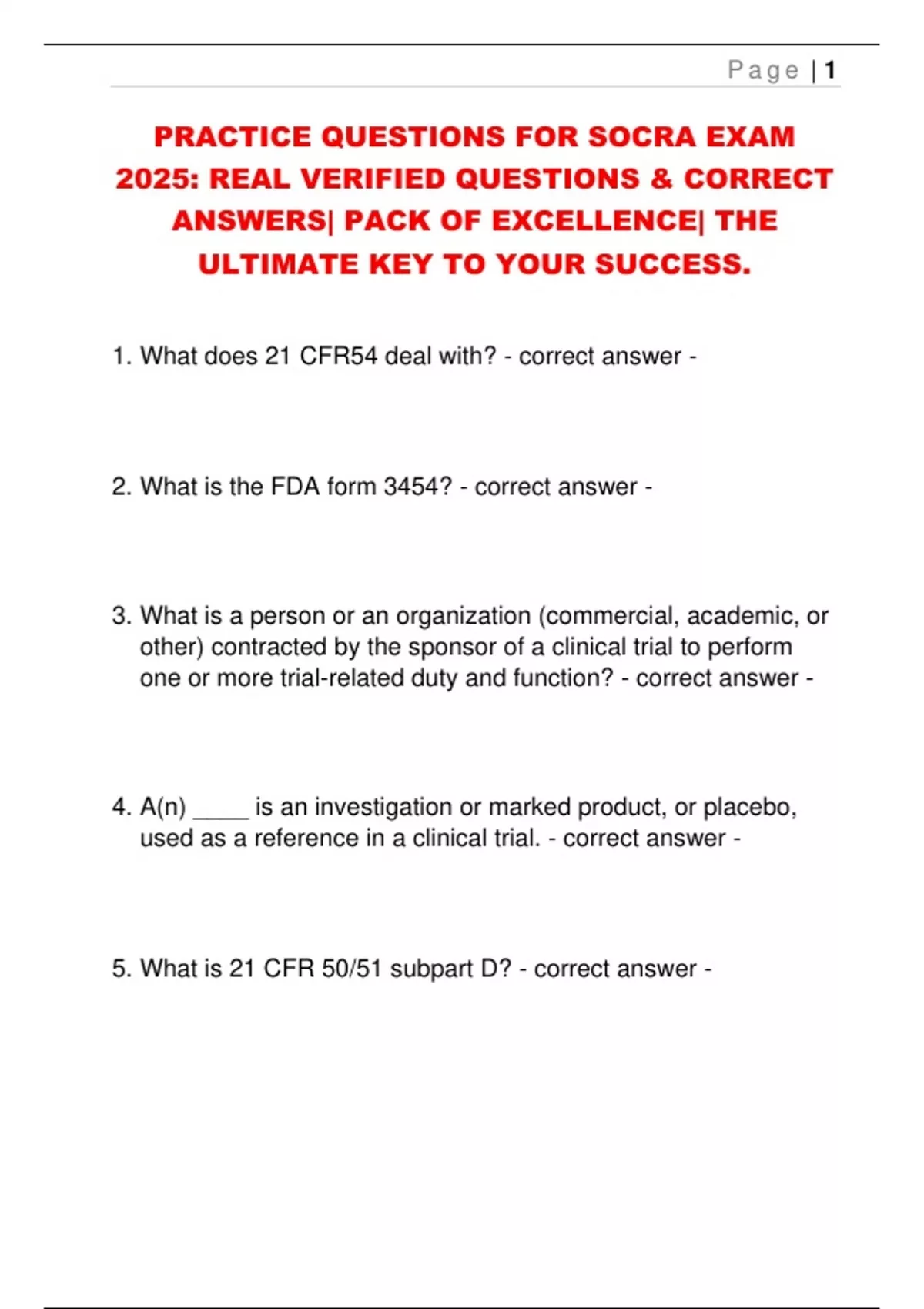 Page | 1

PRACTICE QUESTIONS FOR SOCRA EXAM 2025: REAL VERIFIED QUESTIONS & CORRECT ANSWERS| PACK OF EXCELLENCE| THE ULTIMATE KEY TO YOUR SUCCESS.

1. What does 21 CFR54 deal with? - correct answer -

2. What is the FDA form 3454? - correct answer -

3. What is a person or an organization (commercial, academic, or other) contracted by the sponsor of a clinical trial to perform one or more trial-related duty and function? - correct answer -

4. A(n) _____ is an investigation or marked product, or placebo, used as a reference in a clinical trial. - correct answer -

5. What is 21 CFR 50/51 subpart D? - correct answer -